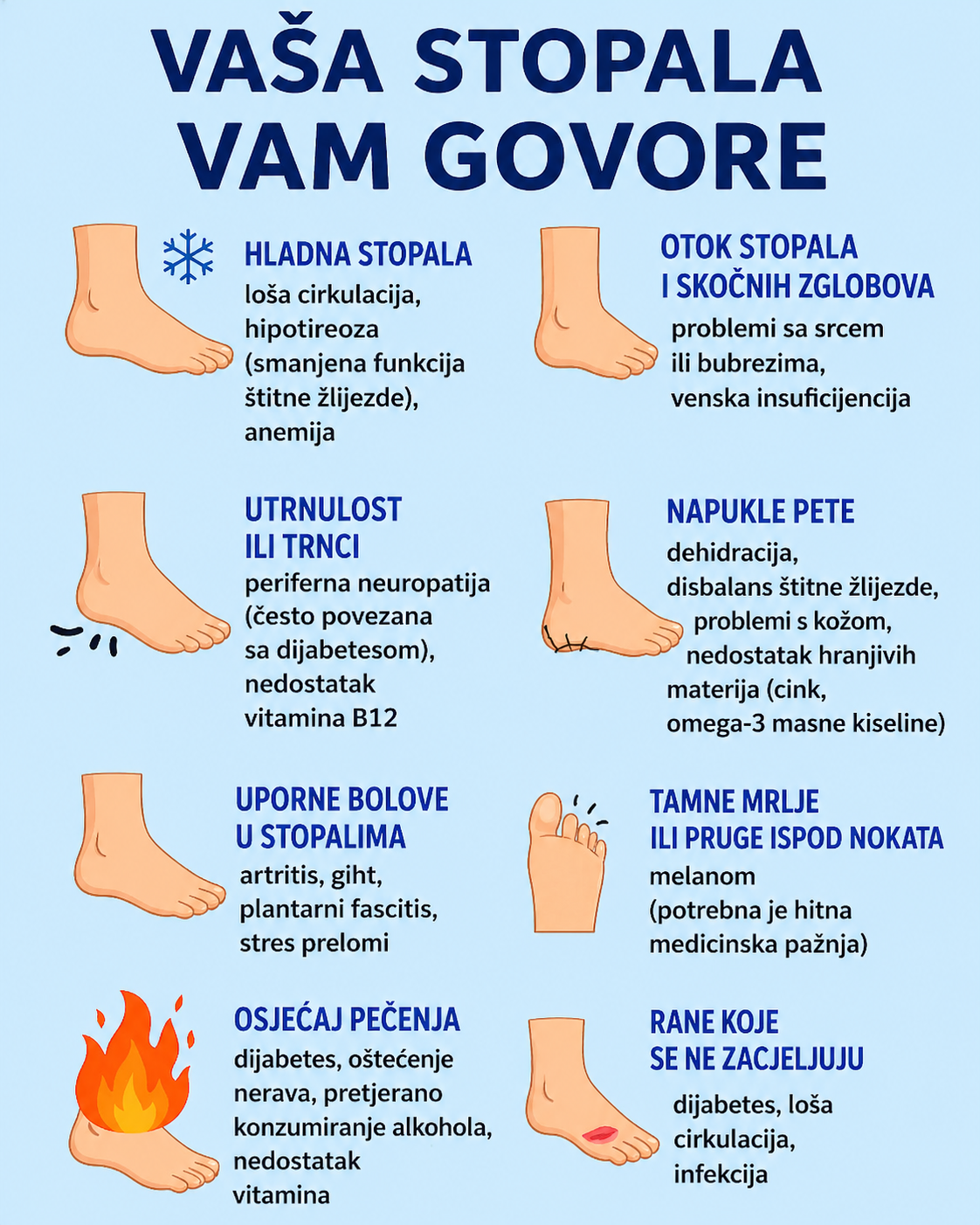 VAŠA STOPALA VAM GOVORE

HLADNA STOPALA
loša cirkulacija, hipotireoza (smanjena funkcija štitne žlijezde), anemija

UTRNULOST ILI TRNCI
periferna neuropatija (često povezana sa dijabetesom), nedostatak vitamina B12

UPORNE BOLOVE U STOPALIMA
artritis, giht, plantarni fascitis, stres prelomi

OSJEĆAJ PEČENJA
dijabetes, oštećenje nerava, pretjerano konzumiranje alkohola, nedostatak vitamina

OTOK STOPALA I SKOČNIH ZGLOBOVA
problemi sa srcem ili bubrezima, venska insuficijencija

NAPUKLE PETE
dehidracija, disbalans štitne žlijezde, problemi s kožom, nedostatak hranjivih materija (cink, omega-3 masne kiseline)

TAMNE MRLJE ILI PRUGE ISPOD NOKATA
melanom (potrebna je hitna medicinska pažnja)

RANE KOJE SE NE ZACJELJUJU
dijabetes, loša cirkulacija, infekcija